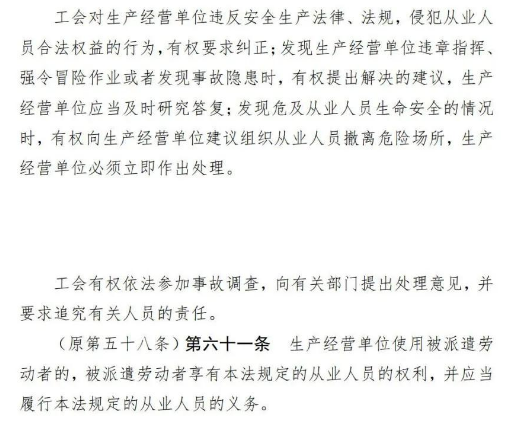 工会对生产经营单位违反安全生产法律、法规，侵犯从业人员合法权益的行为，有权要求纠正；发现生产经营单位违章指挥、强令冒险作业或者发现事故隐患时，有权提出解决的建议，生产经营单位应当及时研究答复；发现危及从业人员生命安全的情况时，有权向生产经营单位建议组织从业人员撤离危险场所，生产经营单位必须立即作出处理。

工会有权依法参加事故调查，向有关部门提出处理意见，并要求追究有关人员的责任。

（原第五十八条）第六十一条　生产经营单位使用被派遣劳动者的，被派遣劳动者享有本法规定的从业人员的权利，并应当履行本法规定的从业人员的义务。